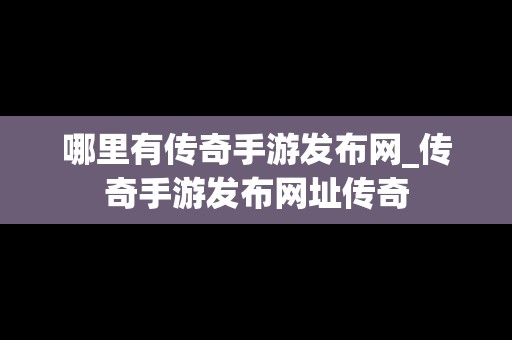 哪里有传奇手游发布网_传奇手游发布网址传奇